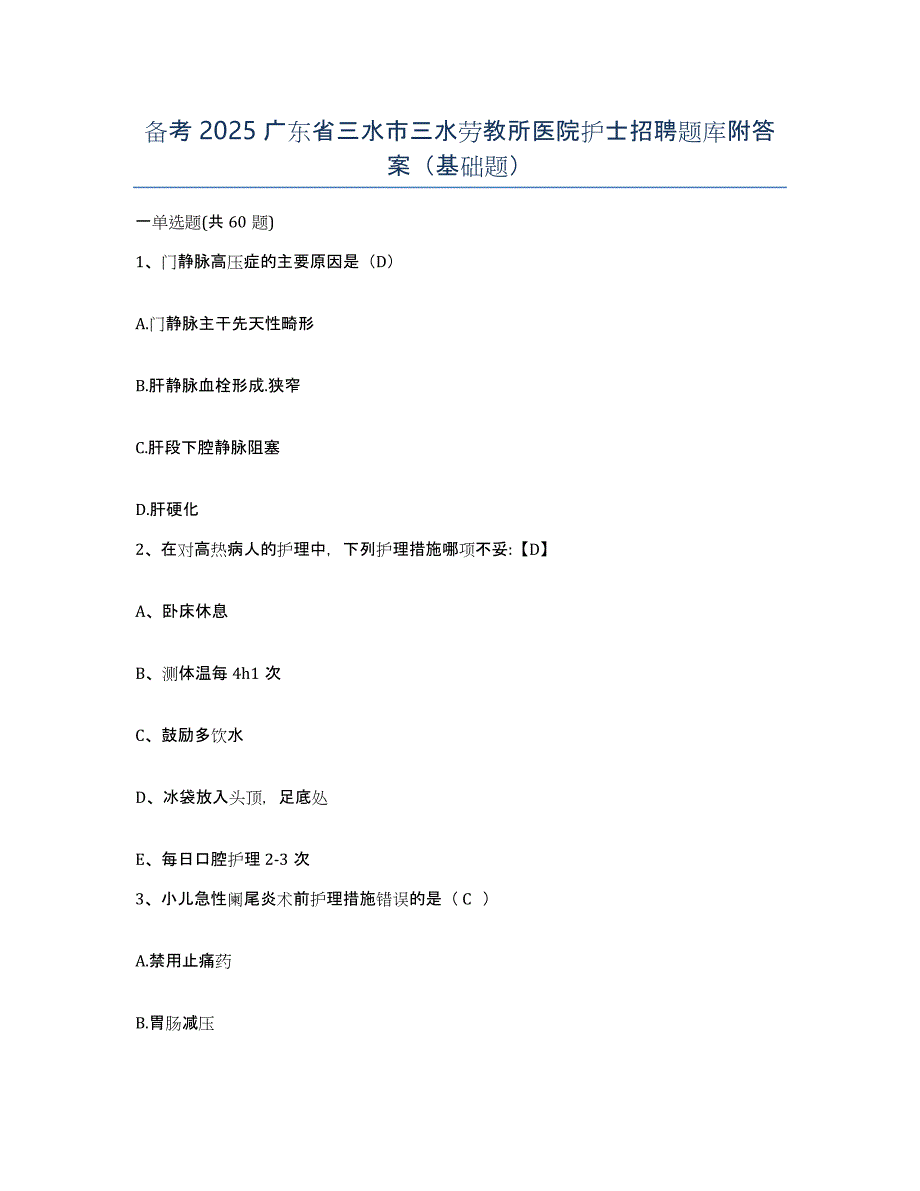 备考 2025 广东省三水市三水劳教所医院护士招聘题库附答案（基础题）

一单选题(共 60 题)

1、门静脉高压症的主要原因是（D）

A.门静脉主干先天性畸形

B.肝静脉血栓形成.狭窄

C.肝段下腔静脉阻塞

D.肝硬化

2、在对高热病人的护理中，下列护理措施哪项不妥:【D】

A、卧床休息

B、测体温每 4h1 次

C、鼓励多饮水

D、冰袋放入头顶，足底处

E、每日口腔护理 2-3 次

3、小儿急性阑尾炎术前护理措施错误的是（C ）

A.禁用止痛药

B.胃肠减压